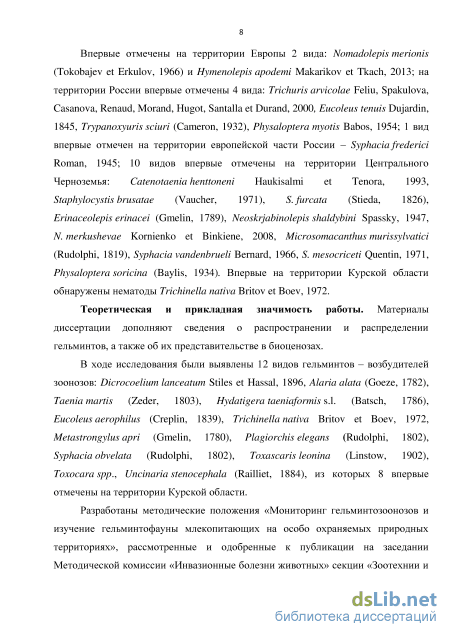 8

Впервые отмечены на территории Европы 2 вида: Nomadolepis merionis (Tokobajev et Erkulov, 1966) и Hymenolepis apodemi Makarikov et Tkach, 2013; на территории России впервые отмечены 4 вида: Trichuris arvicolae Feliu, Spakulova, Casanova, Renaud, Morand, Hugot, Santalla et Durand, 2000, Eucoleus tenuis Dujardin, 1845, Trypanoxyuris sciuri (Cameron, 1932), Physaloptera myotis Babos, 1954; 1 вид впервые отмечен на территории европейской части России – Syphacia frederici Roman, 1945; 10 видов впервые отмечены на территории Центрального Черноземья: Catenotaenia henttoneni Haukisalmi et Tenora, 1993, Staphylocystis brusatae (Vaucher, 1971), S. furcata (Stieda, 1826), Erinaceolepis erinacei (Gmelin, 1789), Neoskrjabinolepis shaldybini Spassky, 1947, N. merkushevae Kornienko et Binkiene, 2008, Microsomacanthus murissylvatici (Rudolphi, 1819), Syphacia vandenbrueli Bernard, 1966, S. mesocriceti Quentin, 1971, Physaloptera soricina (Baylis, 1934). Впервые на территории Курской области обнаружены нематоды Trichinella nativa Britov et Boev, 1972.

Теоретическая и прикладная значимость работы. Материалы диссертации дополняют сведения о распространении и распределении гельминтов, а также об их представительстве в биоценозах.

В ходе исследования были выявлены 12 видов гельминтов – возбудителей зоонозов: Dicrocoelium lanceatum Stiles et Hassal, 1896, Alaria alata (Goeze, 1782), Taenia martis (Zeder, 1803), Hydatigera taeniaformis s.l. (Batsch, 1786), Eucoleus aerophilus (Creplin, 1839), Trichinella nativa Britov et Boev, 1972, Metastrongylus apri (Gmelin, 1780), Plagiorchis elegans (Rudolphi, 1802), Syphacia obvelata (Rudolphi, 1802), Toxascaris leonina (Linstow, 1902), Toxocara spp., Uncinaria stenocephala (Railliet, 1884), из которых 8 впервые отмечены на территории Курской области.

Разработаны методические положения «Мониторинг гельминтозоонозов и изучение гельминтофауны млекопитающих на особо охраняемых природных территориях», рассмотренные и одобренные к публикации на заседании Методической комиссии «Инвазионные болезни животных» секции «Зоотехнии и

dsLib.net
библиотека диссертаций